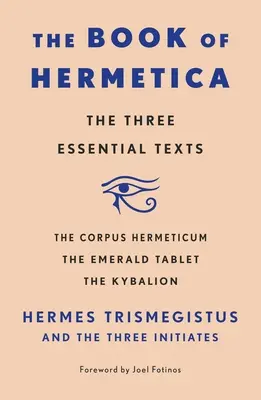 THE BOOK OF HERMETICA

THE THREE ESSENTIAL TEXTS

THE CORPUS HERMETICUM
THE EMERALD TABLET
THE KYBALION

HERMES TRISMEGISTUS
AND THE THREE INITIATES

Foreword by Joel Fotinos